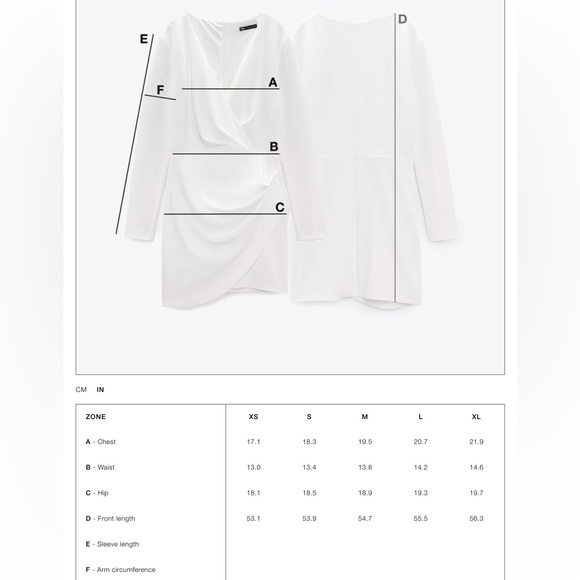 E
F
A
B
C
D

CM IN

| ZONE | XS | S | M | L | XL |
|---|---|---|---|---|---|
| A - Chest | 17.1 | 18.3 | 19.5 | 20.7 | 21.9 |
| B - Waist | 13.0 | 13.4 | 13.8 | 14.2 | 14.6 |
| C - Hip | 18.1 | 18.5 | 18.9 | 19.3 | 19.7 |
| D - Front length | 53.1 | 53.9 | 54.7 | 55.5 | 56.3 |
| E - Sleeve length | | | | | |
| F - Arm circumference | | | | | |